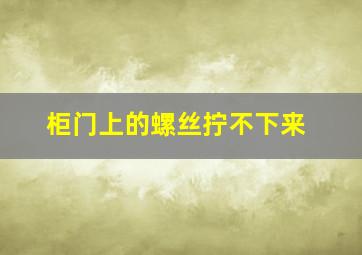 柜门上的螺丝拧不下来